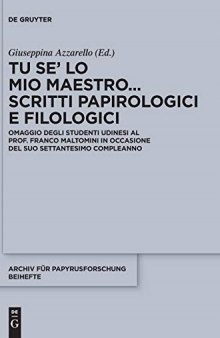 DE GRUYTER

Giuseppina Azzarello (Ed.)

TU SE' LO MIO MAESTRO... SCRITTI PAPIROLOGICI E FILOLOGICI

OMAGGIO DEGLI STUDENTI UDINESI AL PROF. FRANCO MALTOMINI IN OCCASIONE DEL SUO SETTANTESIMO COMPLEANNO

ARCHIV FÜR PAPYRUSFORSCHUNG BEIHEFTE

DE G